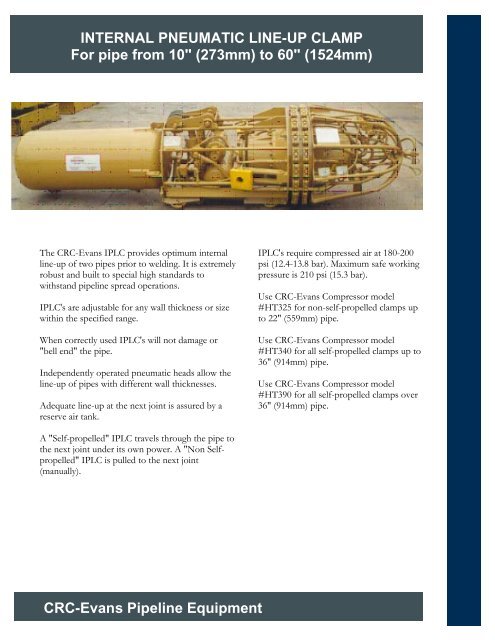 INTERNAL PNEUMATIC LINE-UP CLAMP
For pipe from 10" (273mm) to 60" (1524mm)

The CRC-Evans IPLC provides optimum internal line-up of two pipes prior to welding. It is extremely robust and built to special high standards to withstand pipeline spread operations.

IPLC's are adjustable for any wall thickness or size within the specified range.

When correctly used IPLC's will not damage or "bell end" the pipe.

Independently operated pneumatic heads allow the line-up of pipes with different wall thicknesses.

Adequate line-up at the next joint is assured by a reserve air tank.

A "Self-propelled" IPLC travels through the pipe to the next joint under its own power. A "Non Self-propelled" IPLC is pulled to the next joint (manually).

IPLC's require compressed air at 180-200 psi (12.4-13.8 bar). Maximum safe working pressure is 210 psi (15.3 bar).

Use CRC-Evans Compressor model #HT325 for non-self-propelled clamps up to 22" (559mm) pipe.

Use CRC-Evans Compressor model #HT340 for all self-propelled clamps up to 36" (914mm) pipe.

Use CRC-Evans Compressor model #HT390 for all self-propelled clamps over 36" (914mm) pipe.

CRC-Evans Pipeline Equipment